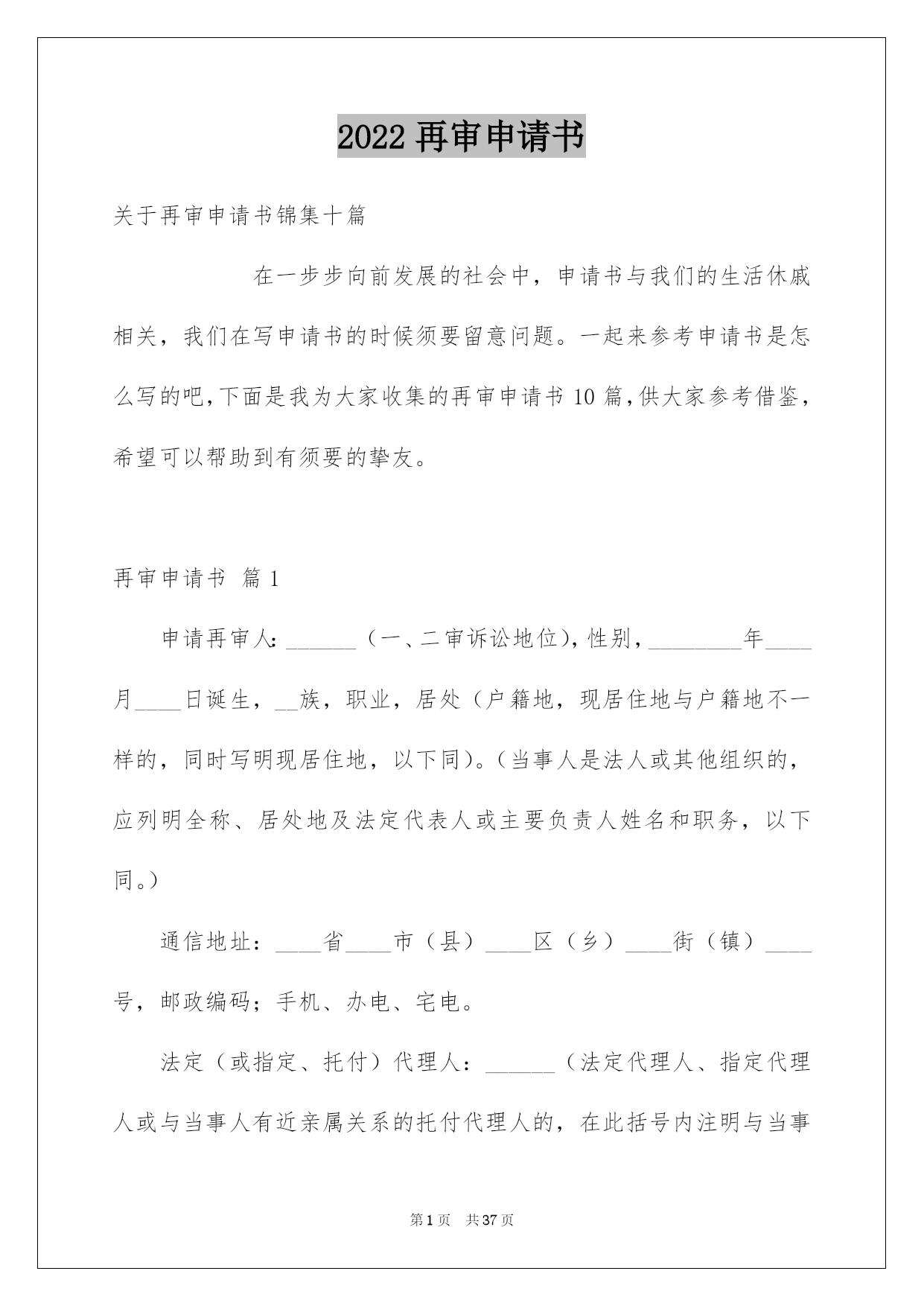 2022 再审申请书

关于再审申请书锦集十篇

在一步步向前发展的社会中，申请书与我们的生活休戚相关，我们在写申请书的时候须要留意问题。一起来参考申请书是怎么写的吧，下面是我为大家收集的再审申请书 10 篇，供大家参考借鉴，希望可以帮助到有须要的挚友。

再审申请书 篇 1

申请再审人：______（一、二审诉讼地位），性别，________年____月____日诞生，__族，职业，居处（户籍地，现居住地与户籍地不一样的，同时写明现居住地，以下同）。（当事人是法人或其他组织的，应列明全称、居处地及法定代表人或主要负责人姓名和职务，以下同。）

通信地址：____省____市（县）____区（乡）____街（镇）____号，邮政编码；手机、办电、宅电。

法定（或指定、托付）代理人：______（法定代理人、指定代理人或与当事人有近亲属关系的托付代理人的，在此括号内注明与当事

第 1 页 共 37 页